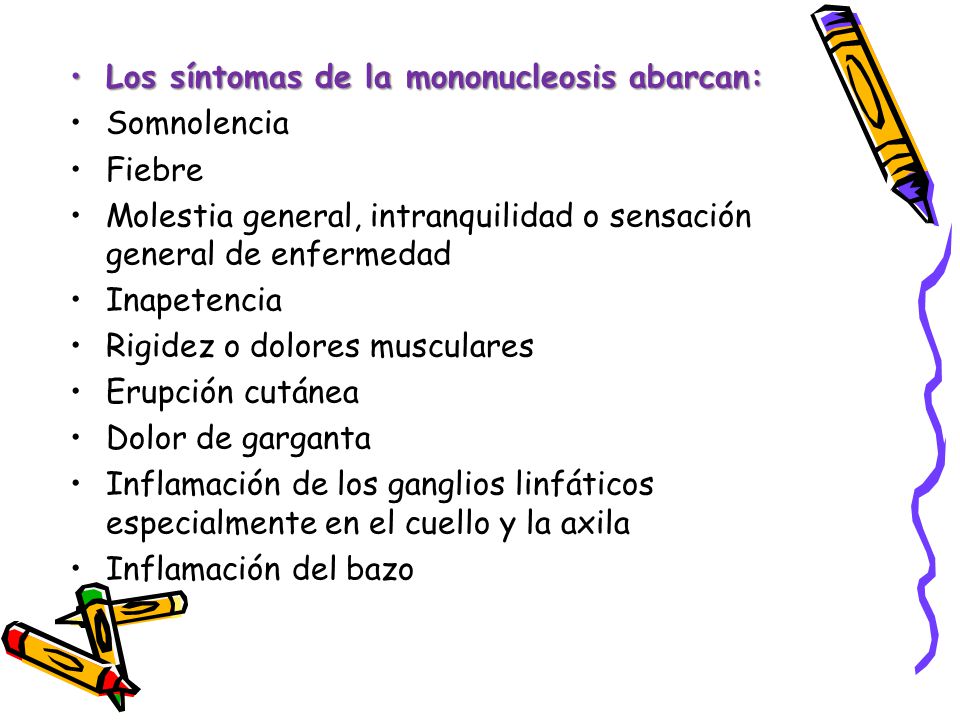 • Los síntomas de la mononucleosis abarcan:
• Somnolencia
• Fiebre
• Molestia general, intranquilidad o sensación general de enfermedad
• Inapetencia
• Rigidez o dolores musculares
• Erupción cutánea
• Dolor de garganta
• Inflamación de los ganglios linfáticos especialmente en el cuello y la axila
• Inflamación del bazo